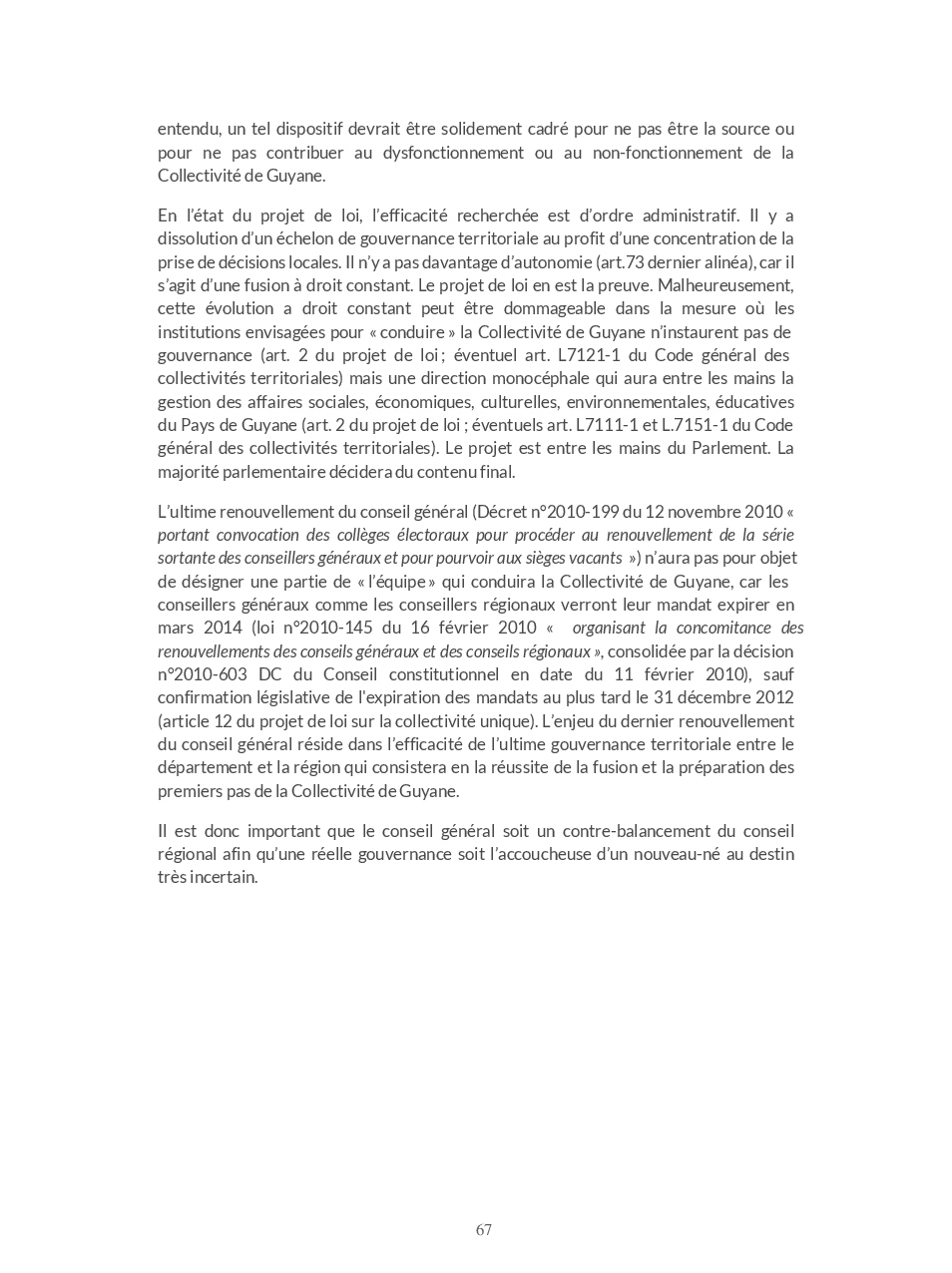 entendu, un tel dispositif devrait être solidement cadré pour ne pas être la source ou pour ne pas contribuer au dysfonctionnement ou au non-fonctionnement de la Collectivité de Guyane.

En l'état du projet de loi, l'efficacité recherchée est d'ordre administratif. Il y a dissolution d'un échelon de gouvernance territoriale au profit d'une concentration de la prise de décisions locales. Il n'y a pas davantage d'autonomie (art.73 dernier alinéa), car il s'agit d'une fusion à droit constant. Le projet de loi en est la preuve. Malheureusement, cette évolution a droit constant peut être dommageable dans la mesure où les institutions envisagées pour « conduire » la Collectivité de Guyane n'instaurent pas de gouvernance (art. 2 du projet de loi ; éventuel art. L7121-1 du Code général des collectivités territoriales) mais une direction monocéphale qui aura entre les mains la gestion des affaires sociales, économiques, culturelles, environnementales, éducatives du Pays de Guyane (art. 2 du projet de loi ; éventuels art. L7111-1 et L.7151-1 du Code général des collectivités territoriales). Le projet est entre les mains du Parlement. La majorité parlementaire décidera du contenu final.

L'ultime renouvellement du conseil général (Décret n°2010-199 du 12 novembre 2010 « portant convocation des collèges électoraux pour procéder au renouvellement de la série sortante des conseillers généraux et pour pourvoir aux sièges vacants ») n'aura pas pour objet de désigner une partie de « l'équipe » qui conduira la Collectivité de Guyane, car les conseillers généraux comme les conseillers régionaux verront leur mandat expirer en mars 2014 (loi n°2010-145 du 16 février 2010 « organisant la concomitance des renouvellements des conseils généraux et des conseils régionaux », consolidée par la décision n°2010-603 DC du Conseil constitutionnel en date du 11 février 2010), sauf confirmation législative de l'expiration des mandats au plus tard le 31 décembre 2012 (article 12 du projet de loi sur la collectivité unique). L'enjeu du dernier renouvellement du conseil général réside dans l'efficacité de l'ultime gouvernance territoriale entre le département et la région qui consistera en la réussite de la fusion et la préparation des premiers pas de la Collectivité de Guyane.

Il est donc important que le conseil général soit un contre-balancement du conseil régional afin qu'une réelle gouvernance soit l'accoucheuse d'un nouveau-né au destin très incertain.

67